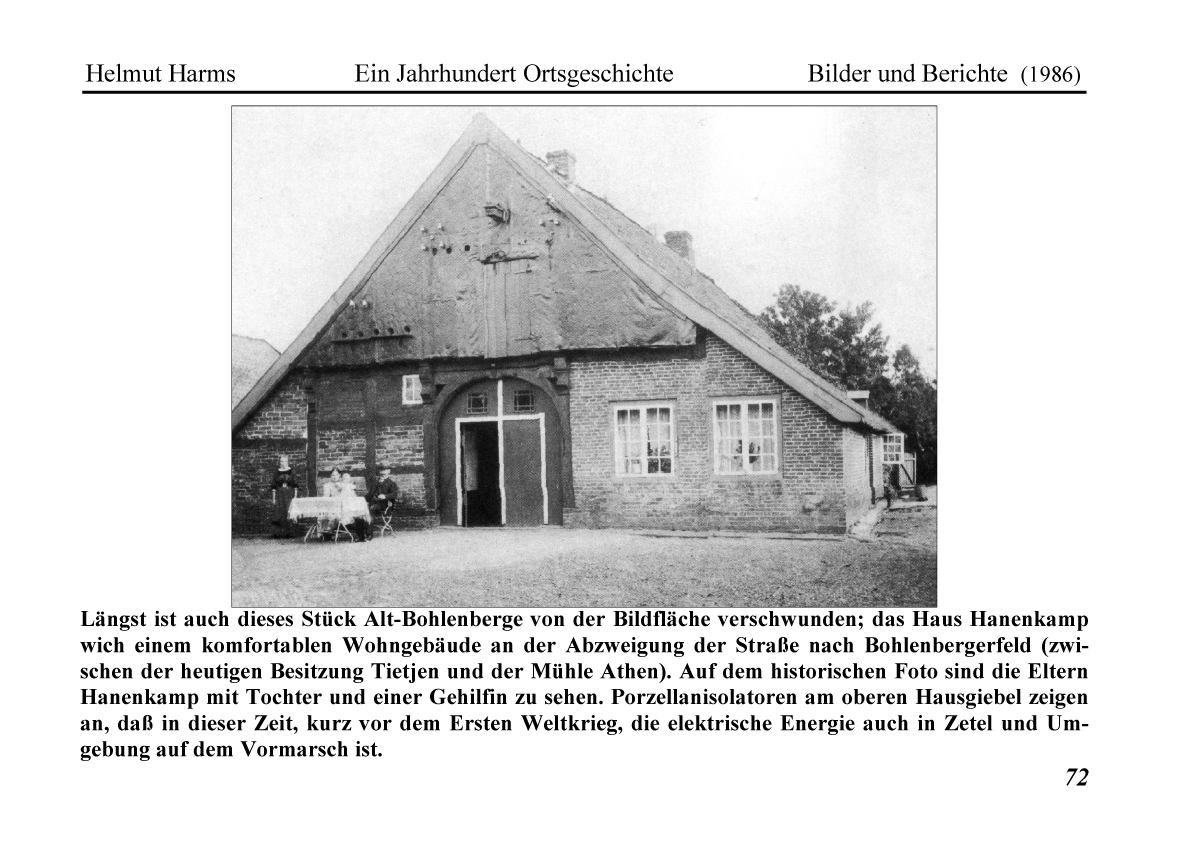 Helmut Harms Ein Jahrhundert Ortsgeschichte Bilder und Berichte (1986)

Längst ist auch dieses Stück Alt-Bohlenberge von der Bildfläche verschwunden; das Haus Hanenkamp wich einem komfortablen Wohngebäude an der Abzweigung der Straße nach Bohlenbergerfeld (zwischen der heutigen Besitzung Tietjen und der Mühle Athen). Auf dem historischen Foto sind die Eltern Hanenkamp mit Tochter und einer Gehilfin zu sehen. Porzellanisolatoren am oberen Hausgiebel zeigen an, daß in dieser Zeit, kurz vor dem Ersten Weltkrieg, die elektrische Energie auch in Zetel und Umgebung auf dem Vormarsch ist.

72